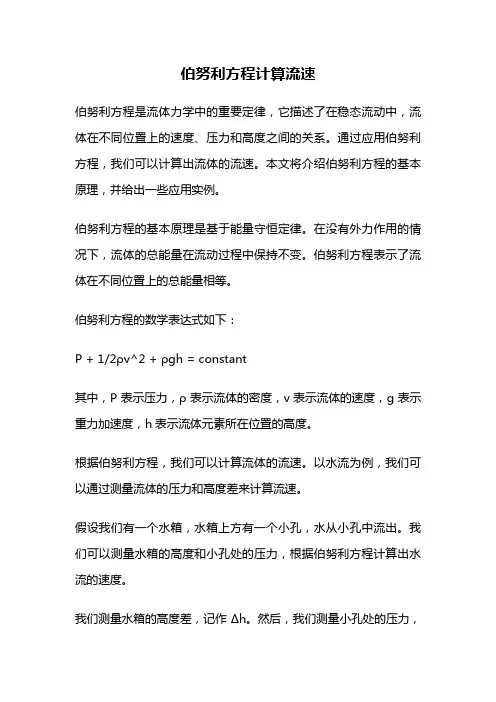 伯努利方程计算流速

伯努利方程是流体力学中的重要定律，它描述了在稳态流动中，流体在不同位置上的速度、压力和高度之间的关系。通过应用伯努利方程，我们可以计算出流体的流速。本文将介绍伯努利方程的基本原理，并给出一些应用实例。

伯努利方程的基本原理是基于能量守恒定律。在没有外力作用的情况下，流体的总能量在流动过程中保持不变。伯努利方程表示了流体在不同位置上的总能量相等。

伯努利方程的数学表达式如下：

P + 1/2ρv^2 + ρgh = constant

其中，P 表示压力，ρ 表示流体的密度，v 表示流体的速度，g 表示重力加速度，h 表示流体元素所在位置的高度。

根据伯努利方程，我们可以计算流体的流速。以水流为例，我们可以通过测量流体的压力和高度差来计算流速。

假设我们有一个水箱，水箱上方有一个小孔，水从小孔中流出。我们可以测量水箱的高度和小孔处的压力，根据伯努利方程计算出水流的速度。

我们测量水箱的高度差，记作 Δh。然后，我们测量小孔处的压力，